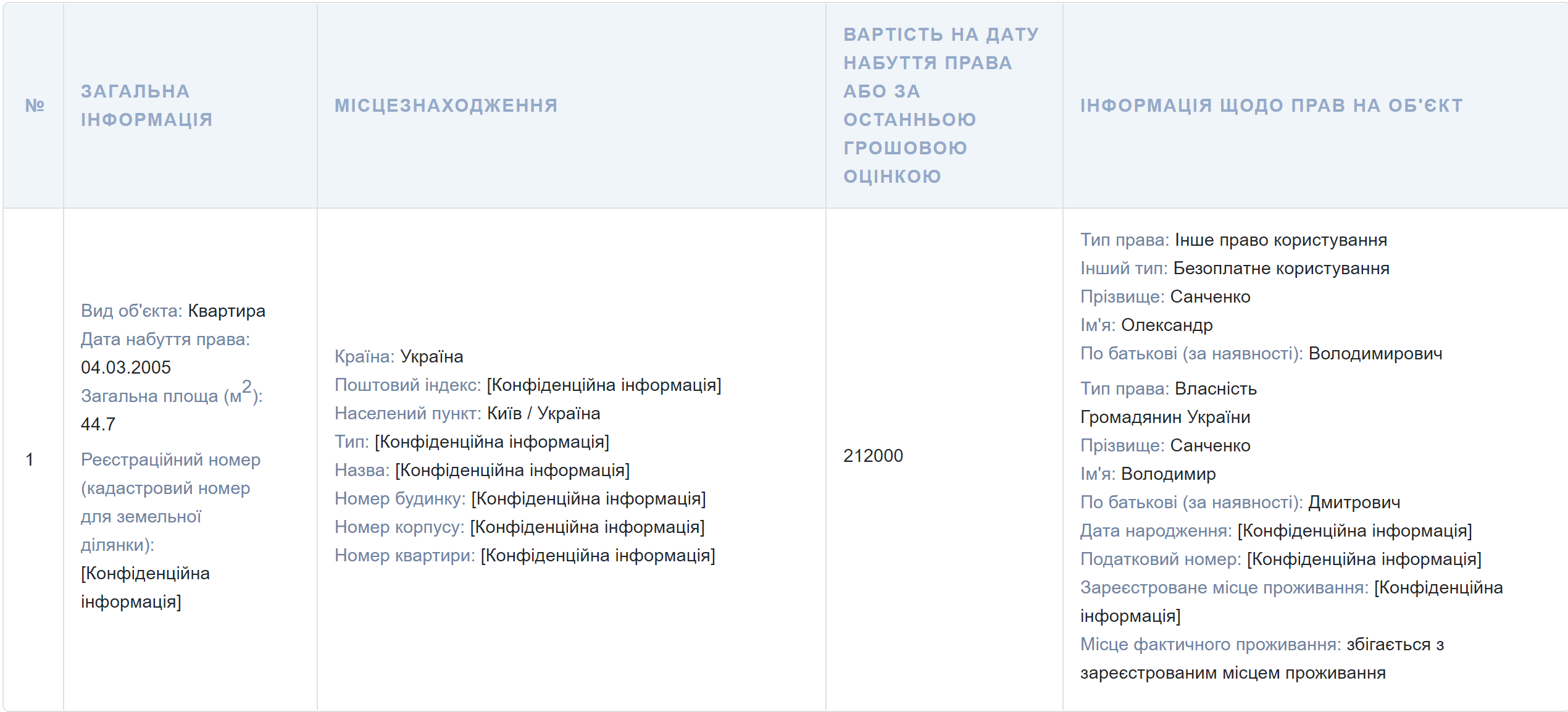 | № | ЗАГАЛЬНА ІНФОРМАЦІЯ | МІСЦЕЗНАХОДЖЕННЯ | ВАРТІСТЬ НА ДАТУ НАБУТТЯ ПРАВА АБО ЗА ОСТАННЬОЮ ГРОШОВОЮ ОЦІНКОЮ | ІНФОРМАЦІЯ ЩОДО ПРАВ НА ОБ'ЄКТ |
|---|---|---|---|---|
| 1 | Вид об'єкта: Квартира Дата набуття права: 04.03.2005 Загальна площа ($м^2$): 44.7 Реєстраційний номер (кадастровий номер для земельної ділянки): [Конфіденційна інформація] | Країна: Україна Поштовий індекс: [Конфіденційна інформація] Населений пункт: Київ / Україна Тип: [Конфіденційна інформація] Назва: [Конфіденційна інформація] Номер будинку: [Конфіденційна інформація] Номер корпусу: [Конфіденційна інформація] Номер квартири: [Конфіденційна інформація] | 212000 | Тип права: Інше право користування Інший тип: Безоплатне користування Прізвище: Санченко Ім'я: Олександр По батькові (за наявності): Володимирович Тип права: Власність Громадянин України Прізвище: Санченко Ім'я: Володимир По батькові (за наявності): Дмитрович Дата народження: [Конфіденційна інформація] Податковий номер: [Конфіденційна інформація] Зареєстроване місце проживання: [Конфіденційна інформація] Місце фактичного проживання: збігається з зареєстрованим місцем проживання |